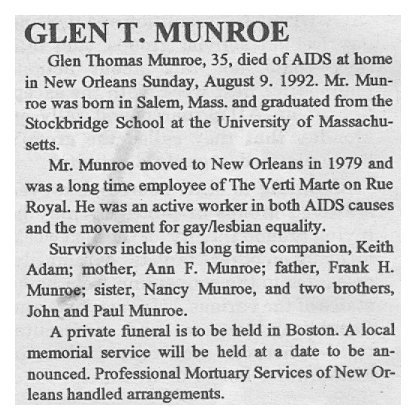 GLEN T. MUNROE

Glen Thomas Munroe, 35, died of AIDS at home in New Orleans Sunday, August 9. 1992. Mr. Munroe was born in Salem, Mass. and graduated from the Stockbridge School at the University of Massachusetts.

Mr. Munroe moved to New Orleans in 1979 and was a long time employee of The Verti Marte on Rue Royal. He was an active worker in both AIDS causes and the movement for gay/lesbian equality.

Survivors include his long time companion, Keith Adam; mother, Ann F. Munroe; father, Frank H. Munroe; sister, Nancy Munroe, and two brothers, John and Paul Munroe.

A private funeral is to be held in Boston. A local memorial service will be held at a date to be announced. Professional Mortuary Services of New Orleans handled arrangements.